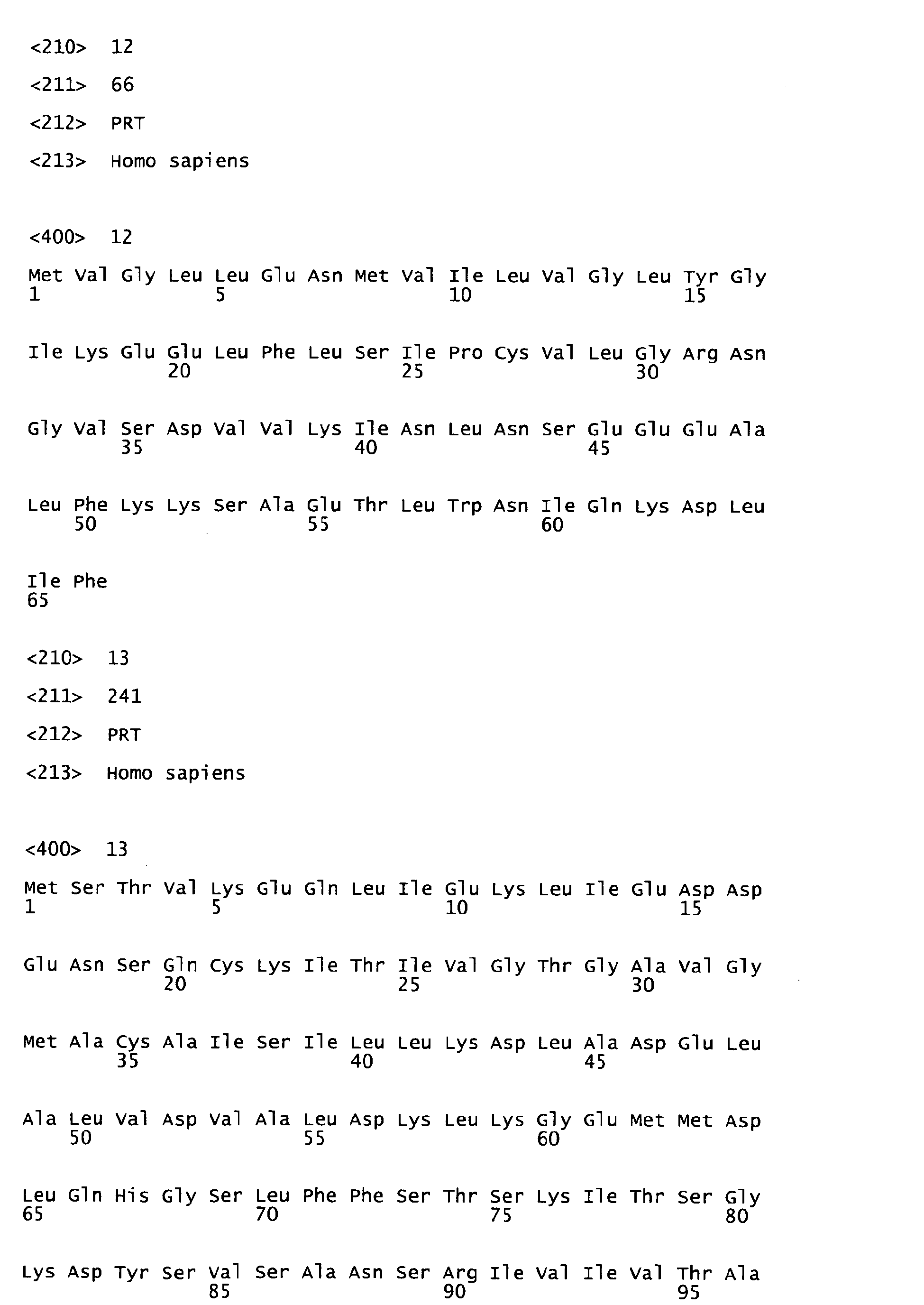 <210> 12

<211> 66

<212> PRT

<213> Homo sapiens

<400> 12

Met Val Gly Leu Leu Glu Asn Met Val Ile Leu Val Gly Leu Tyr Gly
1 5 10 15

Ile Lys Glu Glu Leu Phe Leu Ser Ile Pro Cys Val Leu Gly Arg Asn
20 25 30

Gly Val Ser Asp Val Val Lys Ile Asn Leu Asn Ser Glu Glu Glu Ala
35 40 45

Leu Phe Lys Lys Ser Ala Glu Thr Leu Trp Asn Ile Gln Lys Asp Leu
50 55 60

Ile Phe
65

<210> 13

<211> 241

<212> PRT

<213> Homo sapiens

<400> 13

Met Ser Thr Val Lys Glu Gln Leu Ile Glu Lys Leu Ile Glu Asp Asp
1 5 10 15

Glu Asn Ser Gln Cys Lys Ile Thr Ile Val Gly Thr Gly Ala Val Gly
20 25 30

Met Ala Cys Ala Ile Ser Ile Leu Leu Lys Asp Leu Ala Asp Glu Leu
35 40 45

Ala Leu Val Asp Val Ala Leu Asp Lys Leu Lys Gly Glu Met Met Asp
50 55 60

Leu Gln His Gly Ser Leu Phe Phe Ser Thr Ser Lys Ile Thr Ser Gly
65 70 75 80

Lys Asp Tyr Ser Val Ser Ala Asn Ser Arg Ile Val Ile Val Thr Ala
85 90 95